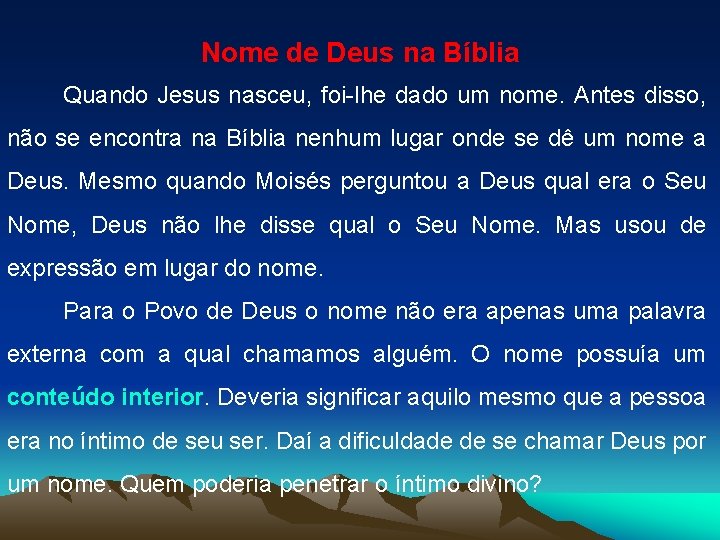 Nome de Deus na Bíblia

Quando Jesus nasceu, foi-lhe dado um nome. Antes disso, não se encontra na Bíblia nenhum lugar onde se dê um nome a Deus. Mesmo quando Moisés perguntou a Deus qual era o Seu Nome, Deus não lhe disse qual o Seu Nome. Mas usou de expressão em lugar do nome.

Para o Povo de Deus o nome não era apenas uma palavra externa com a qual chamamos alguém. O nome possuía um conteúdo interior. Deveria significar aquilo mesmo que a pessoa era no íntimo de seu ser. Daí a dificuldade de se chamar Deus por um nome. Quem poderia penetrar o íntimo divino?